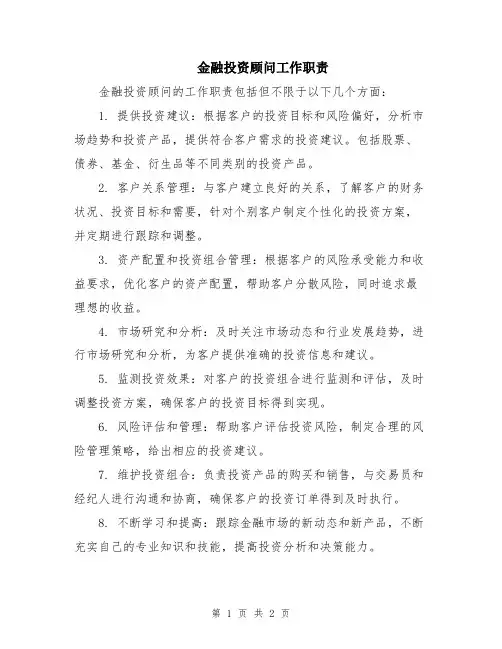 金融投资顾问工作职责

金融投资顾问的工作职责包括但不限于以下几个方面：

1. 提供投资建议：根据客户的投资目标和风险偏好，分析市场趋势和投资产品，提供符合客户需求的投资建议。包括股票、债券、基金、衍生品等不同类别的投资产品。

2. 客户关系管理：与客户建立良好的关系，了解客户的财务状况、投资目标和需要，针对个别客户制定个性化的投资方案，并定期进行跟踪和调整。

3. 资产配置和投资组合管理：根据客户的风险承受能力和收益要求，优化客户的资产配置，帮助客户分散风险，同时追求最理想的收益。

4. 市场研究和分析：及时关注市场动态和行业发展趋势，进行市场研究和分析，为客户提供准确的投资信息和建议。

5. 监测投资效果：对客户的投资组合进行监测和评估，及时调整投资方案，确保客户的投资目标得到实现。

6. 风险评估和管理：帮助客户评估投资风险，制定合理的风险管理策略，给出相应的投资建议。

7. 维护投资组合：负责投资产品的购买和销售，与交易员和经纪人进行沟通和协商，确保客户的投资订单得到及时执行。

8. 不断学习和提高：跟踪金融市场的新动态和新产品，不断充实自己的专业知识和技能，提高投资分析和决策能力。

第 1 页 共 2 页